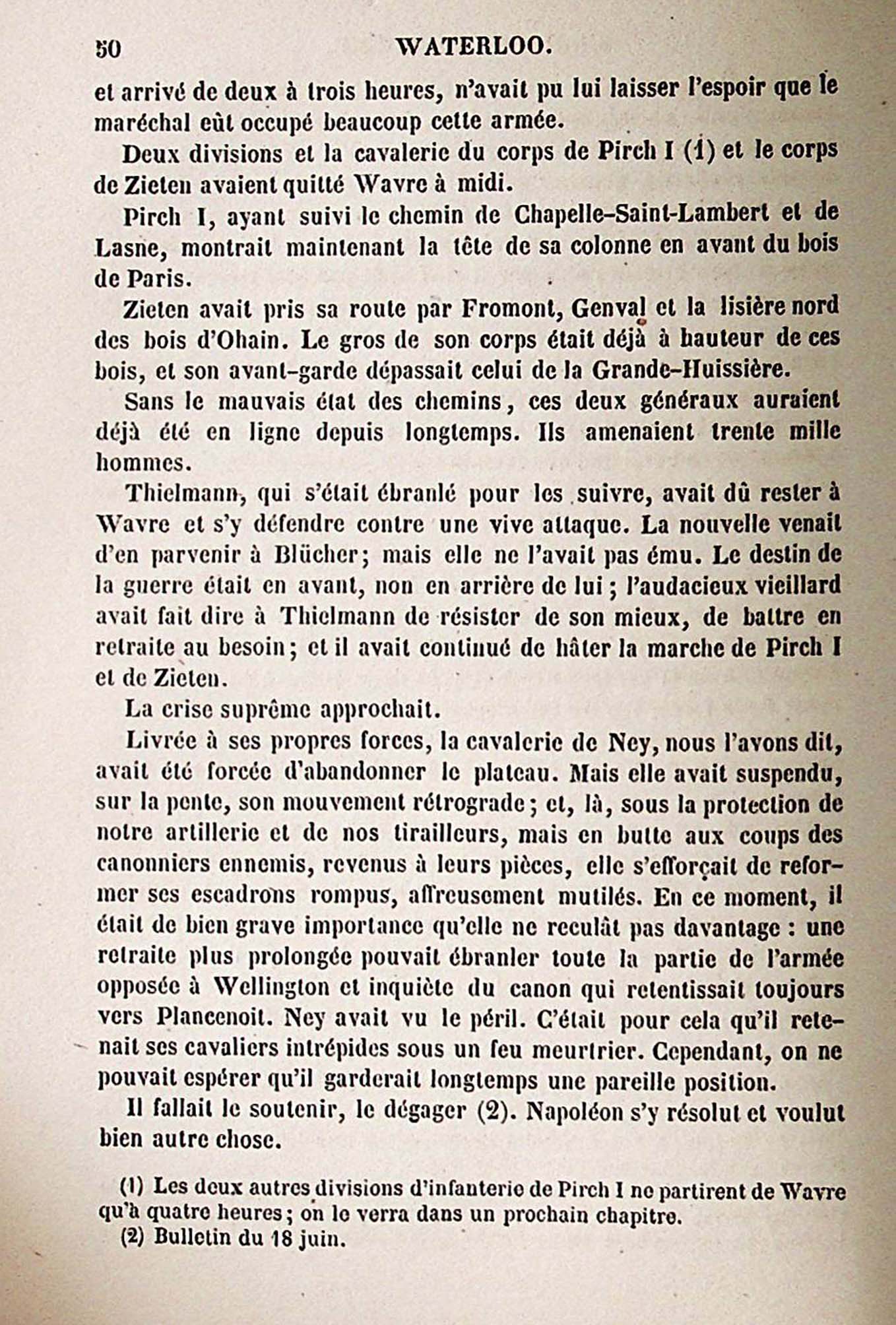 50 WATERLOO.

et arrivé de deux à trois heures, n'avait pu lui laisser l'espoir que le maréchal eût occupé beaucoup cette armée.

Deux divisions et la cavalerie du corps de Pirch I (1) et le corps de Zieten avaient quitté Wavre à midi.

Pirch I, ayant suivi le chemin de Chapelle-Saint-Lambert et de Lasne, montrait maintenant la tête de sa colonne en avant du bois de Paris.

Zieten avait pris sa route par Fromont, Genval et la lisière nord des bois d'Ohain. Le gros de son corps était déjà à hauteur de ces bois, et son avant-garde dépassait celui de la Grande-Huissière.

Sans le mauvais état des chemins, ces deux généraux auraient déjà été en ligne depuis longtemps. Ils amenaient trente mille hommes.

Thielmann, qui s'était ébranlé pour les suivre, avait dû rester à Wavre et s'y défendre contre une vive attaque. La nouvelle venait d'en parvenir à Blücher; mais elle ne l'avait pas ému. Le destin de la guerre était en avant, non en arrière de lui; l'audacieux vieillard avait fait dire à Thielmann de résister de son mieux, de battre en retraite au besoin; et il avait continué de hâter la marche de Pirch I et de Zieten.

La crise suprême approchait.

Livrée à ses propres forces, la cavalerie de Ney, nous l'avons dit, avait été forcée d'abandonner le plateau. Mais elle avait suspendu, sur la pente, son mouvement rétrograde; et, là, sous la protection de notre artillerie et de nos tirailleurs, mais en butte aux coups des canonniers ennemis, revenus à leurs pièces, elle s'efforçait de reformer ses escadrons rompus, affreusement mutilés. En ce moment, il était de bien grave importance qu'elle ne reculât pas davantage : une retraite plus prolongée pouvait ébranler toute la partie de l'armée opposée à Wellington et inquiète du canon qui retentissait toujours vers Plancenoit. Ney avait vu le péril. C'était pour cela qu'il retenait ses cavaliers intrépides sous un feu meurtrier. Cependant, on ne pouvait espérer qu'il garderait longtemps une pareille position.

Il fallait le soutenir, le dégager (2). Napoléon s'y résolut et voulut bien autre chose.

(1) Les deux autres divisions d'infanterie de Pirch I ne partirent de Wavre qu'à quatre heures; on le verra dans un prochain chapitre.
(2) Bulletin du 18 juin.